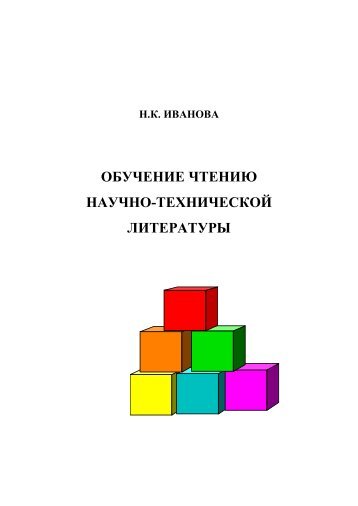 Н.К. ИВАНОВА

ОБУЧЕНИЕ ЧТЕНИЮ НАУЧНО-ТЕХНИЧЕСКОЙ ЛИТЕРАТУРЫ